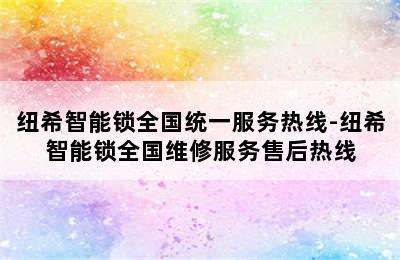 纽希智能锁全国统一服务热线-纽希智能锁全国维修服务售后热线